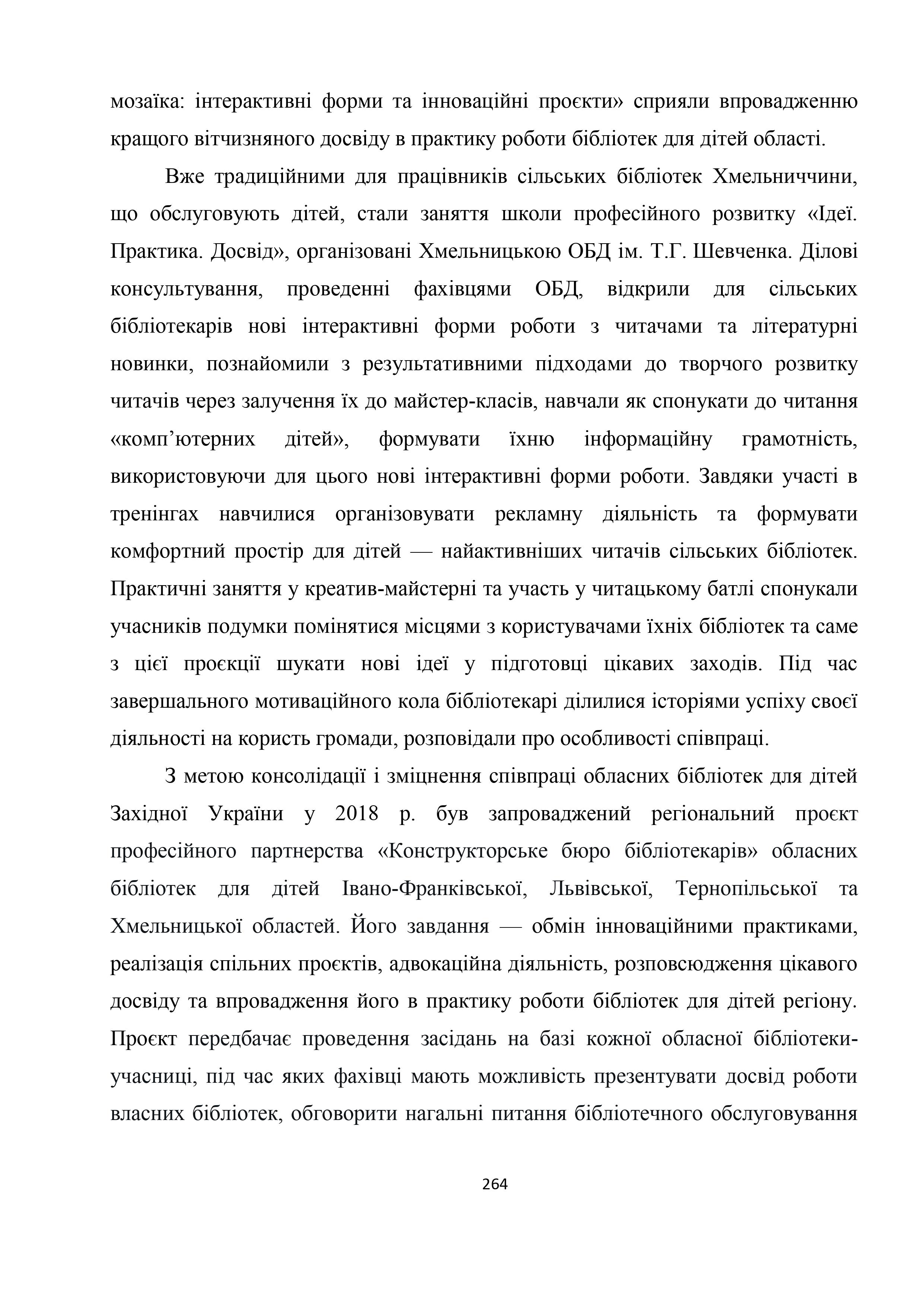 мозаїка: інтерактивні форми та інноваційні проєкти» сприяли впровадженню кращого вітчизняного досвіду в практику роботи бібліотек для дітей області.

Вже традиційними для працівників сільських бібліотек Хмельниччини, що обслуговують дітей, стали заняття школи професійного розвитку «Ідеї. Практика. Досвід», організовані Хмельницькою ОБД ім. Т.Г. Шевченка. Ділові консультування, проведенні фахівцями ОБД, відкрили для сільських бібліотекарів нові інтерактивні форми роботи з читачами та літературні новинки, познайомили з результативними підходами до творчого розвитку читачів через залучення їх до майстер-класів, навчали як спонукати до читання «комп’ютерних дітей», формувати їхню інформаційну грамотність, використовуючи для цього нові інтерактивні форми роботи. Завдяки участі в тренінгах навчилися організовувати рекламну діяльність та формувати комфортний простір для дітей — найактивніших читачів сільських бібліотек. Практичні заняття у креатив-майстерні та участь у читацькому батлі спонукали учасників подумки помінятися місцями з користувачами їхніх бібліотек та саме з цієї проєкції шукати нові ідеї у підготовці цікавих заходів. Під час завершального мотиваційного кола бібліотекарі ділилися історіями успіху своєї діяльності на користь громади, розповідали про особливості співпраці.

З метою консолідації і зміцнення співпраці обласних бібліотек для дітей Західної України у 2018 р. був запроваджений регіональний проєкт професійного партнерства «Конструкторське бюро бібліотекарів» обласних бібліотек для дітей Івано-Франківської, Львівської, Тернопільської та Хмельницької областей. Його завдання — обмін інноваційними практиками, реалізація спільних проєктів, адвокаційна діяльність, розповсюдження цікавого досвіду та впровадження його в практику роботи бібліотек для дітей регіону. Проєкт передбачає проведення засідань на базі кожної обласної бібліотеки-учасниці, під час яких фахівці мають можливість презентувати досвід роботи власних бібліотек, обговорити нагальні питання бібліотечного обслуговування

264